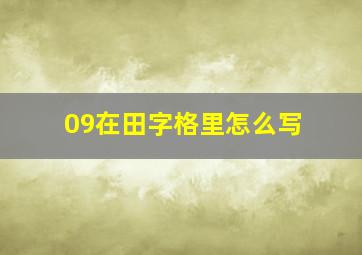 09在田字格里怎么写